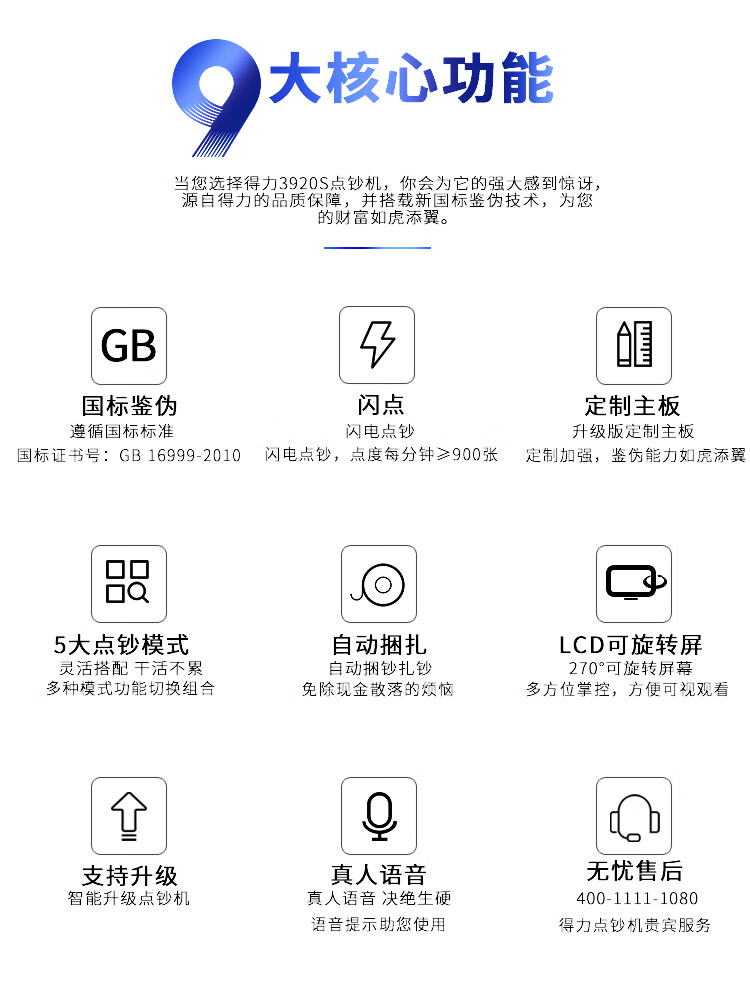 9大核心功能

当您选择得力3920S点钞机，你会为它的强大感到惊讶，源自得力的品质保障，并搭载新国标鉴伪技术，为您的财富如虎添翼。

GB
国标鉴伪
遵循国标标准
国标证书号：GB 16999-2010

闪点
闪电点钞
闪电点钞，点度每分钟≥900张

定制主板
升级版定制主板
定制加强，鉴伪能力如虎添翼

5大点钞模式
灵活搭配 干活不累
多种模式功能切换组合

自动捆扎
自动捆钞扎钞
免除现金散落的烦恼

LCD可旋转屏
270°可旋转屏幕
多方位掌控，方便可视观看

支持升级
智能升级点钞机

真人语音
真人语音 决绝生硬
语音提示助您使用

无忧售后
400-1111-1080
得力点钞机贵宾服务